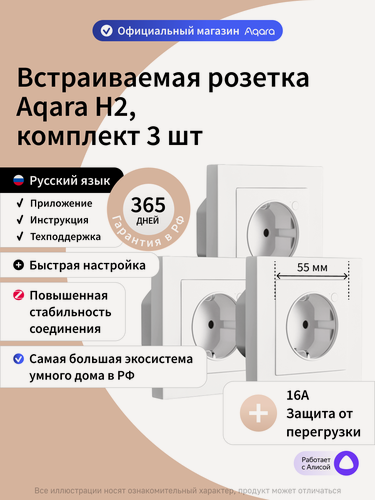 Официальный магазин Aqara

Встраиваемая розетка Aqara H2, комплект 3 шт

Русский язык

✓ Приложение
✓ Инструкция
✓ Техподдержка

365 ДНЕЙ
Гарантия в РФ

Быстрая настройка

Повышенная стабильность соединения

Самая большая экосистема умного дома в РФ

55 мм

16А
Защита от перегрузки

Работает с Алисой

Все иллюстрации носят ознакомительный характер, продукт может отличаться